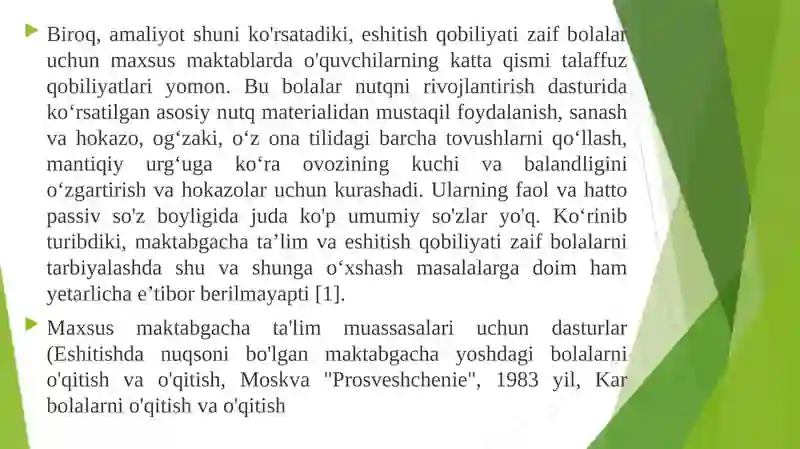 Biroq, amaliyot shuni ko'rsatadiki, eshitish qobiliyati zaif bolalar uchun maxsus maktablarda o'quvchilarning katta qismi talaffuz qobiliyatlari yomon. Bu bolalar nutqni rivojlantirish dasturida ko‘rsatilgan asosiy nutq materialidan mustaqil foydalanish, sanash va hokazo, og‘zaki, o‘z ona tilidagi barcha tovushlarni qo‘llash, mantiqiy urg‘uga ko‘ra ovozining kuchi va balandligini o‘zgartirish va hokazolar uchun kurashadi. Ularning faol va hatto passiv so'z boyligida juda ko'p umumiy so'zlar yo'q. Ko‘rinib turibdiki, maktabgacha ta’lim va eshitish qobiliyati zaif bolalarni tarbiyalashda shu va shunga o‘xshash masalalarga doim ham yetarlicha e’tibor berilmayapti [1].

Maxsus maktabgacha ta'lim muassasalari uchun dasturlar (Eshitishda nuqsoni bo'lgan maktabgacha yoshdagi bolalarni o'qitish va o'qitish, Moskva "Prosveshchenie", 1983 yil, Kar bolalarni o'qitish va o'qitish